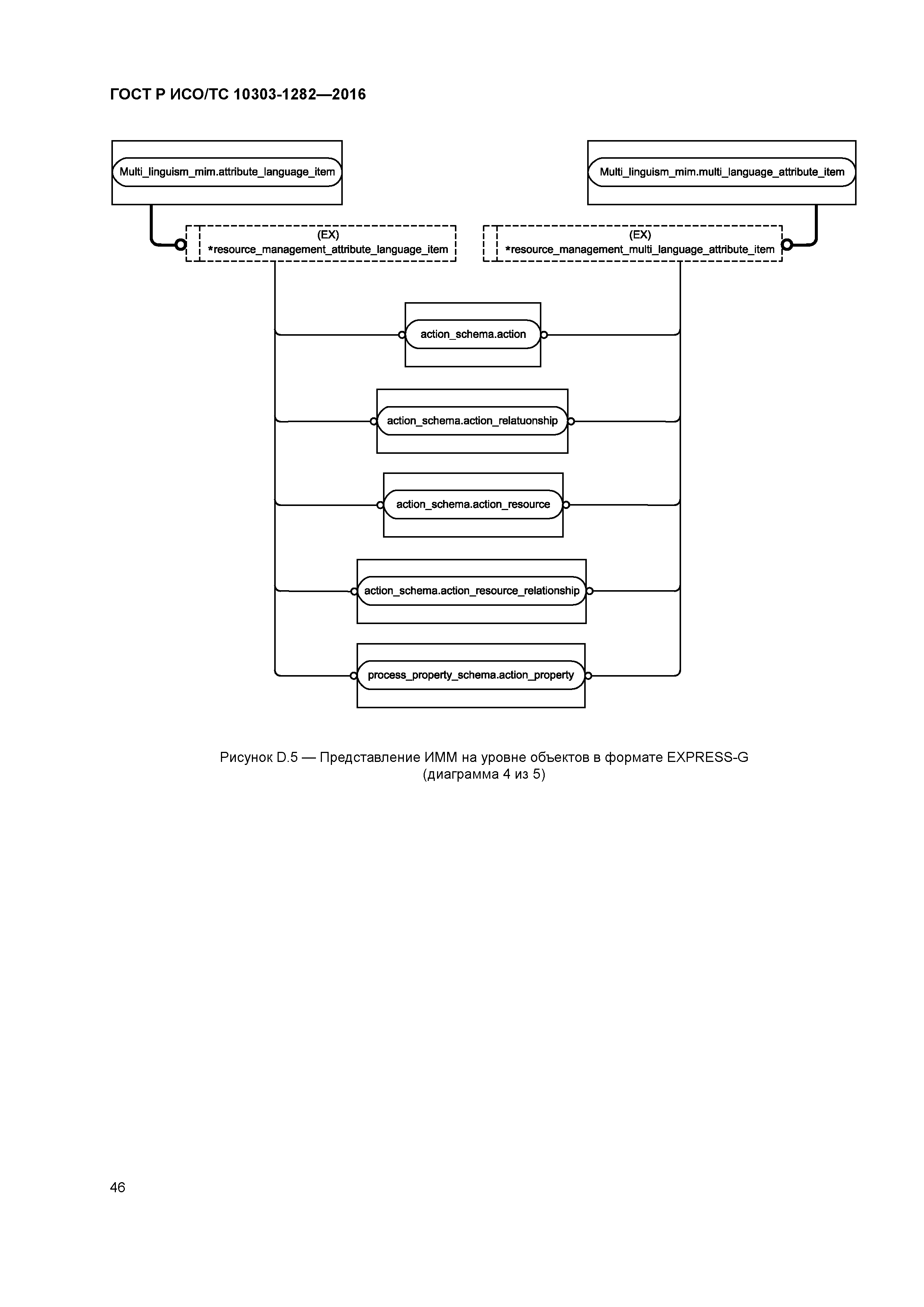 ГОСТ Р ИСО/ТС 10303-1282—2016

Multi_linguism_mim.attribute_language_item

Multi_linguism_mim.multi_language_attribute_item

(EX)
*resource_management_attribute_language_item

(EX)
*resource_management_multi_language_attribute_item

action_schema.action

action_schema.action_relatuonship

action_schema.action_resource

action_schema.action_resource_relationship

process_property_schema.action_property

Рисунок D.5 — Представление ИММ на уровне объектов в формате EXPRESS-G (диаграмма 4 из 5)

46